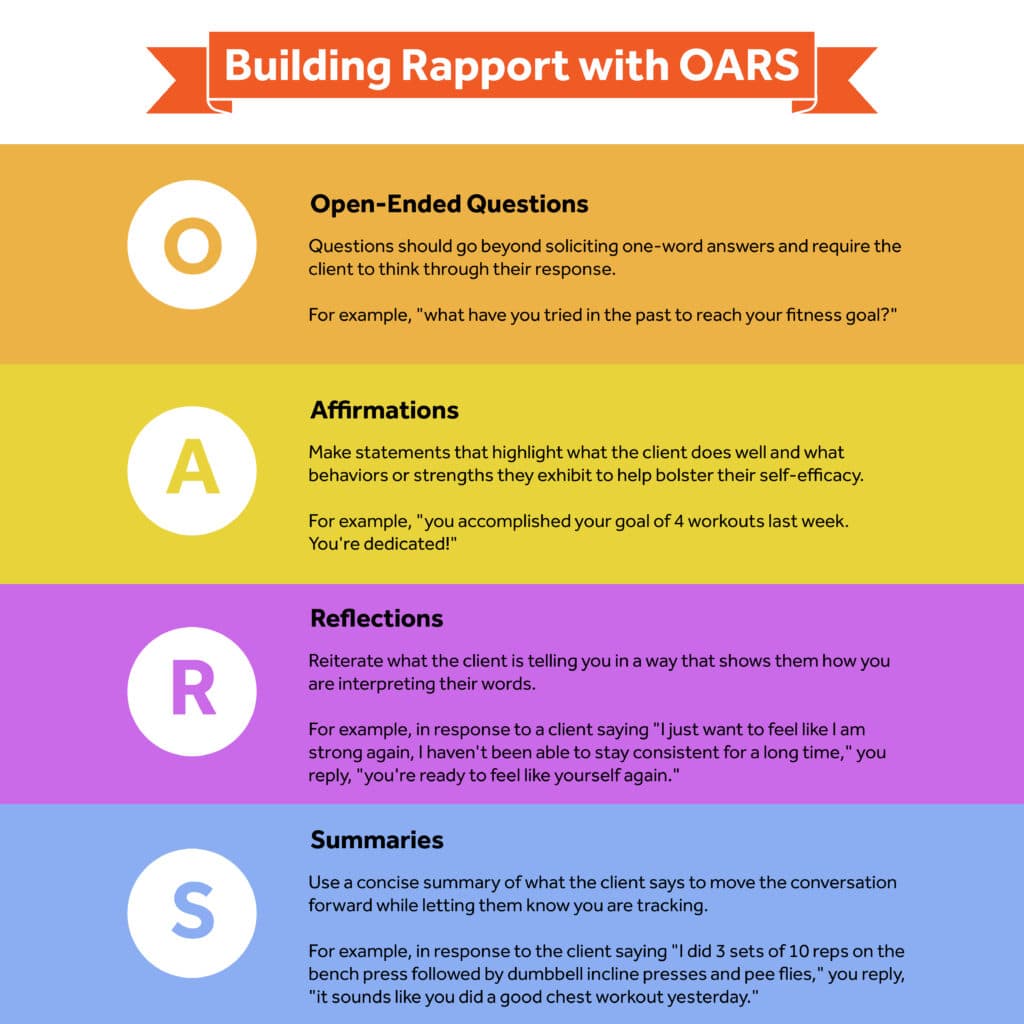 Building Rapport with OARS

O

Open-Ended Questions

Questions should go beyond soliciting one-word answers and require the client to think through their response.

For example, "what have you tried in the past to reach your fitness goal?"

A

Affirmations

Make statements that highlight what the client does well and what behaviors or strengths they exhibit to help bolster their self-efficacy.

For example, "you accomplished your goal of 4 workouts last week. You're dedicated!"

R

Reflections

Reiterate what the client is telling you in a way that shows them how you are interpreting their words.

For example, in response to a client saying "I just want to feel like I am strong again, I haven't been able to stay consistent for a long time," you reply, "you're ready to feel like yourself again."

S

Summaries

Use a concise summary of what the client says to move the conversation forward while letting them know you are tracking.

For example, in response to the client saying "I did 3 sets of 10 reps on the bench press followed by dumbbell incline presses and pee flies," you reply, "it sounds like you did a good chest workout yesterday."